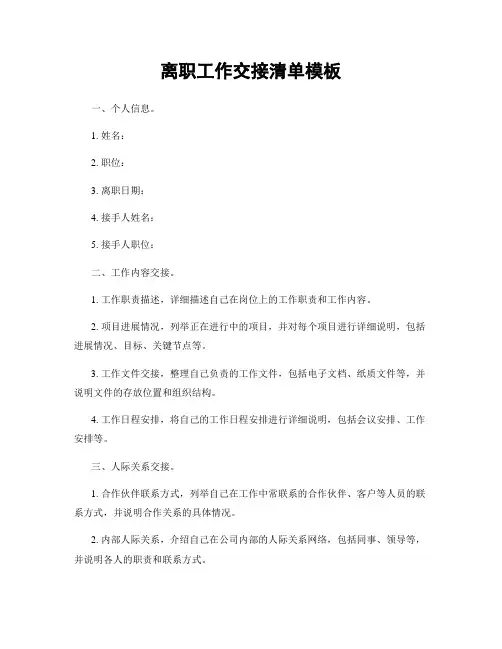 离职工作交接清单模板

一、个人信息。

1. 姓名：

2. 职位：

3. 离职日期：

4. 接手人姓名：

5. 接手人职位：

二、工作内容交接。

1. 工作职责描述，详细描述自己在岗位上的工作职责和工作内容。

2. 项目进展情况，列举正在进行中的项目，并对每个项目进行详细说明，包括进展情况、目标、关键节点等。

3. 工作文件交接，整理自己负责的工作文件，包括电子文档、纸质文件等，并说明文件的存放位置和组织结构。

4. 工作日程安排，将自己的工作日程安排进行详细说明，包括会议安排、工作安排等。

三、人际关系交接。

1. 合作伙伴联系方式，列举自己在工作中常联系的合作伙伴、客户等人员的联系方式，并说明合作关系的具体情况。

2. 内部人际关系，介绍自己在公司内部的人际关系网络，包括同事、领导等，并说明各人的职责和联系方式。